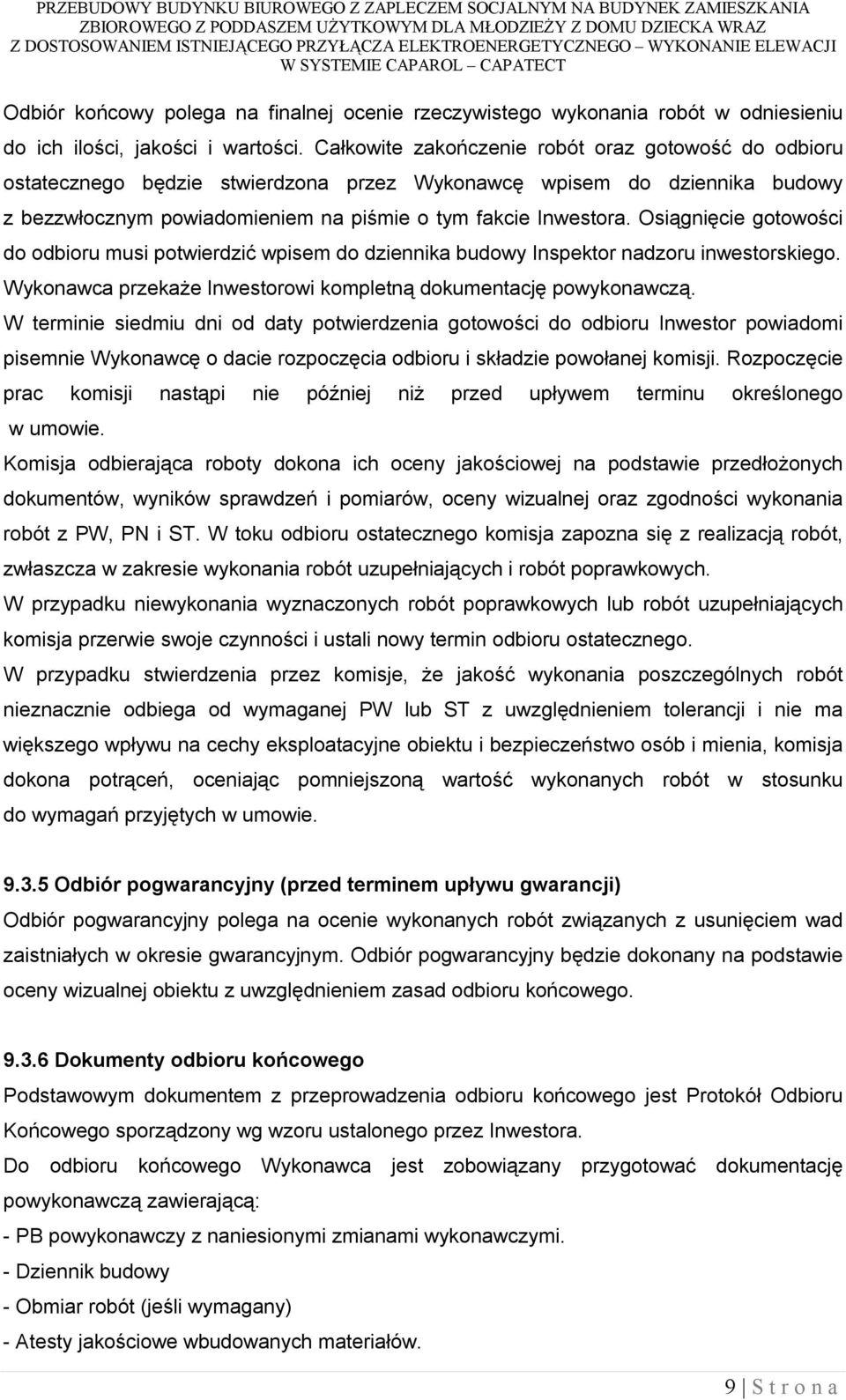 PRZEBUDOWY BUDYNKU BIUROWEGO Z ZAPLECZEM SOCJALNYM NA BUDYNEK ZAMIESZKANIA ZBIOROWEGO Z PODDASZEM UŻYTKOWYM DLA MŁODZIEŻY Z DOMU DZIECKA WRAZ Z DOSTOSOWANIEM ISTNIEJĄCEGO PRZYŁĄCZA ELEKTROENERGETYCZNEGO – WYKONANIE ELEWACJI W SYSTEMIE CAPAROL – CAPATECT

Odbiór końcowy polega na finalnej ocenie rzeczywistego wykonania robót w odniesieniu do ich ilości, jakości i wartości. Całkowite zakończenie robót oraz gotowość do odbioru ostatecznego będzie stwierdzona przez Wykonawcę wpisem do dziennika budowy z bezzwłocznym powiadomieniem na piśmie o tym fakcie Inwestora. Osiągnięcie gotowości do odbioru musi potwierdzić wpisem do dziennika budowy Inspektor nadzoru inwestorskiego. Wykonawca przekaże Inwestorowi kompletną dokumentację powykonawczą.
W terminie siedmiu dni od daty potwierdzenia gotowości do odbioru Inwestor powiadomi pisemnie Wykonawcę o dacie rozpoczęcia odbioru i składzie powołanej komisji. Rozpoczęcie prac komisji nastąpi nie później niż przed upływem terminu określonego w umowie.
Komisja odbierająca roboty dokona ich oceny jakościowej na podstawie przedłożonych dokumentów, wyników sprawdzeń i pomiarów, oceny wizualnej oraz zgodności wykonania robót z PW, PN i ST. W toku odbioru ostatecznego komisja zapozna się z realizacją robót, zwłaszcza w zakresie wykonania robót uzupełniających i robót poprawkowych.
W przypadku niewykonania wyznaczonych robót poprawkowych lub robót uzupełniających komisja przerwie swoje czynności i ustali nowy termin odbioru ostatecznego.
W przypadku stwierdzenia przez komisje, że jakość wykonania poszczególnych robót nieznacznie odbiega od wymaganej PW lub ST z uwzględnieniem tolerancji i nie ma większego wpływu na cechy eksploatacyjne obiektu i bezpieczeństwo osób i mienia, komisja dokona potrąceń, oceniając pomniejszoną wartość wykonanych robót w stosunku do wymagań przyjętych w umowie.

9.3.5 Odbiór pogwarancyjny (przed terminem upływu gwarancji)
Odbiór pogwarancyjny polega na ocenie wykonanych robót związanych z usunięciem wad zaistniałych w okresie gwarancyjnym. Odbiór pogwarancyjny będzie dokonany na podstawie oceny wizualnej obiektu z uwzględnieniem zasad odbioru końcowego.

9.3.6 Dokumenty odbioru końcowego
Podstawowym dokumentem z przeprowadzenia odbioru końcowego jest Protokół Odbioru Końcowego sporządzony wg wzoru ustalonego przez Inwestora.
Do odbioru końcowego Wykonawca jest zobowiązany przygotować dokumentację powykonawczą zawierającą:
- PB powykonawczy z naniesionymi zmianami wykonawczymi.
- Dziennik budowy
- Obmiar robót (jeśli wymagany)
- Atesty jakościowe wbudowanych materiałów.

9 | S t r o n a